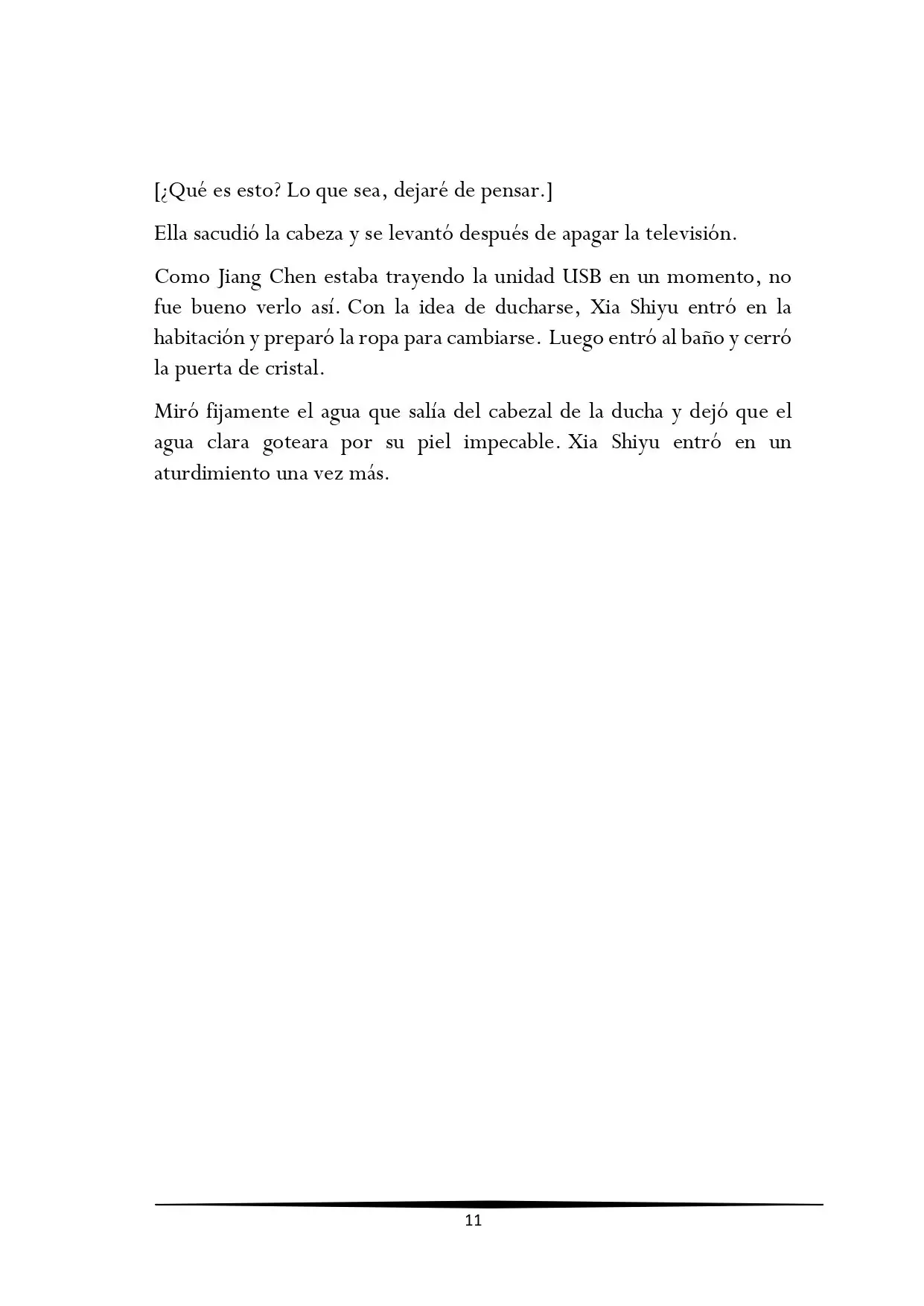 [¿Qué es esto? Lo que sea, dejaré de pensar.]

Ella sacudió la cabeza y se levantó después de apagar la televisión.

Como Jiang Chen estaba trayendo la unidad USB en un momento, no fue bueno verlo así. Con la idea de ducharse, Xia Shiyu entró en la habitación y preparó la ropa para cambiarse. Luego entró al baño y cerró la puerta de cristal.

Miró fijamente el agua que salía del cabezal de la ducha y dejó que el agua clara goteara por su piel impecable. Xia Shiyu entró en un aturdimiento una vez más.

11